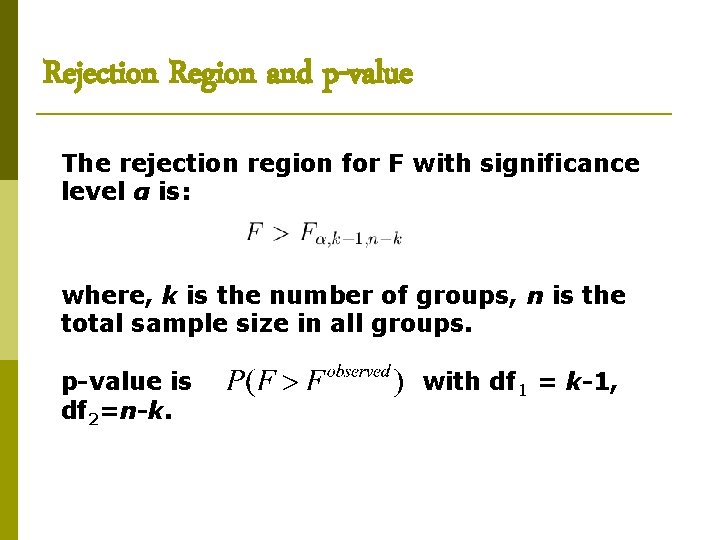 Rejection Region and p-value

The rejection region for F with significance level α is:

$F > F_{\alpha,k-1,n-k}$

where, k is the number of groups, n is the total sample size in all groups.

p-value is $P(F > F^{observed})$ with $df_1$ = k-1, $df_2$=n-k.